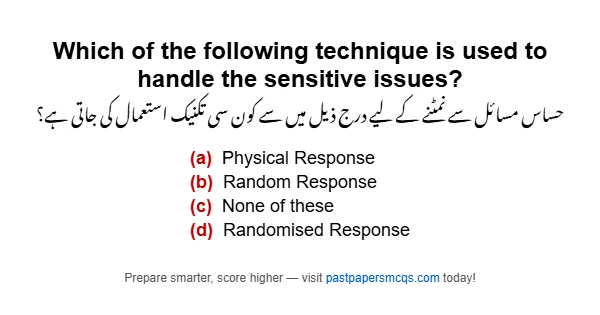 Which of the following technique is used to handle the sensitive issues?
حساس مسائل سے نمٹنے کے لیے درج ذیل میں سے کون سی تکنیک استعمال کی جاتی ہے؟

(a) Physical Response
(b) Random Response
(c) None of these
(d) Randomised Response

Prepare smarter, score higher — visit pastpapersmcqs.com today!